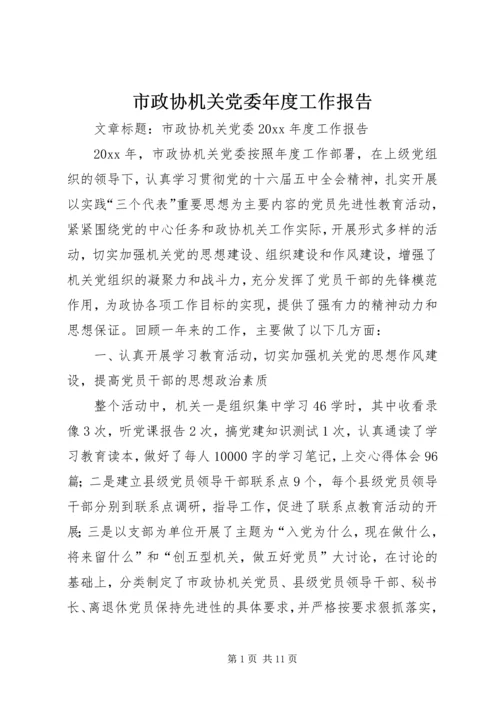 市政协机关党委年度工作报告

文章标题：市政协机关党委20xx年度工作报告

20xx年，市政协机关党委按照年度工作部署，在上级党组织的领导下，认真学习贯彻党的十六届五中全会精神，扎实开展以实践“三个代表”重要思想为主要内容的党员先进性教育活动，紧紧围绕党的中心任务和政协机关工作实际，开展形式多样的活动，切实加强机关党的思想建设、组织建设和作风建设，增强了机关党组织的凝聚力和战斗力，充分发挥了党员干部的先锋模范作用，为政协各项工作目标的实现，提供了强有力的精神动力和思想保证。回顾一年来的工作，主要做了以下几方面：

一、认真开展学习教育活动，切实加强机关党的思想作风建设，提高党员干部的思想政治素质

整个活动中，机关一是组织集中学习46学时，其中收看录像3次，听党课报告2次，搞党建知识测试1次，认真通读了学习教育读本，做好了每人10000字的学习笔记，上交心得体会96篇；二是建立县级党员领导干部联系点9个，每个县级党员领导干部分别到联系点调研，指导工作，促进了联系点教育活动的开展；三是以支部为单位开展了主题为“入党为什么，现在做什么，将来留什么”和“创五型机关，做五好党员”大讨论，在讨论的基础上，分类制定了市政协机关党员、县级党员领导干部、秘书长、离退休党员保持先进性的具体要求，并严格按要求狠抓落实，

第1页 共11页